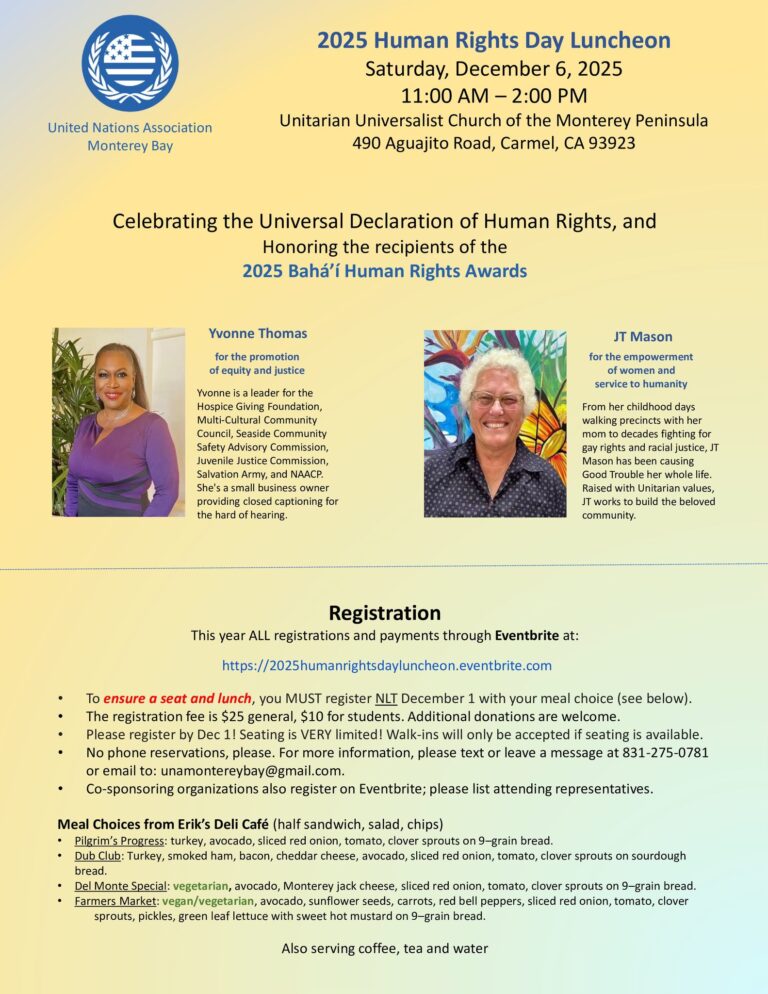 United Nations Association
Monterey Bay

2025 Human Rights Day Luncheon
Saturday, December 6, 2025
11:00 AM – 2:00 PM
Unitarian Universalist Church of the Monterey Peninsula
490 Aguajito Road, Carmel, CA 93923

Celebrating the Universal Declaration of Human Rights, and
Honoring the recipients of the
2025 Bahá'í Human Rights Awards

Yvonne Thomas
for the promotion of equity and justice

Yvonne is a leader for the Hospice Giving Foundation, Multi-Cultural Community Council, Seaside Community Safety Advisory Commission, Juvenile Justice Commission, Salvation Army, and NAACP. She's a small business owner providing closed captioning for the hard of hearing.

JT Mason
for the empowerment of women and service to humanity

From her childhood days walking precincts with her mom to decades fighting for gay rights and racial justice, JT Mason has been causing Good Trouble her whole life. Raised with Unitarian values, JT works to build the beloved community.

Registration
This year ALL registrations and payments through Eventbrite at:

https://2025humanrightsdayluncheon.eventbrite.com

• To ensure a seat and lunch, you MUST register NLT December 1 with your meal choice (see below).
• The registration fee is $25 general, $10 for students. Additional donations are welcome.
• Please register by Dec 1! Seating is VERY limited! Walk-ins will only be accepted if seating is available.
• No phone reservations, please. For more information, please text or leave a message at 831-275-0781 or email to: unamontereybay@gmail.com.
• Co-sponsoring organizations also register on Eventbrite; please list attending representatives.

Meal Choices from Erik's Deli Café (half sandwich, salad, chips)
• Pilgrim's Progress: turkey, avocado, sliced red onion, tomato, clover sprouts on 9–grain bread.
• Dub Club: Turkey, smoked ham, bacon, cheddar cheese, avocado, sliced red onion, tomato, clover sprouts on sourdough bread.
• Del Monte Special: vegetarian, avocado, Monterey jack cheese, sliced red onion, tomato, clover sprouts on 9–grain bread.
• Farmers Market: vegan/vegetarian, avocado, sunflower seeds, carrots, red bell peppers, sliced red onion, tomato, clover sprouts, pickles, green leaf lettuce with sweet hot mustard on 9–grain bread.

Also serving coffee, tea and water